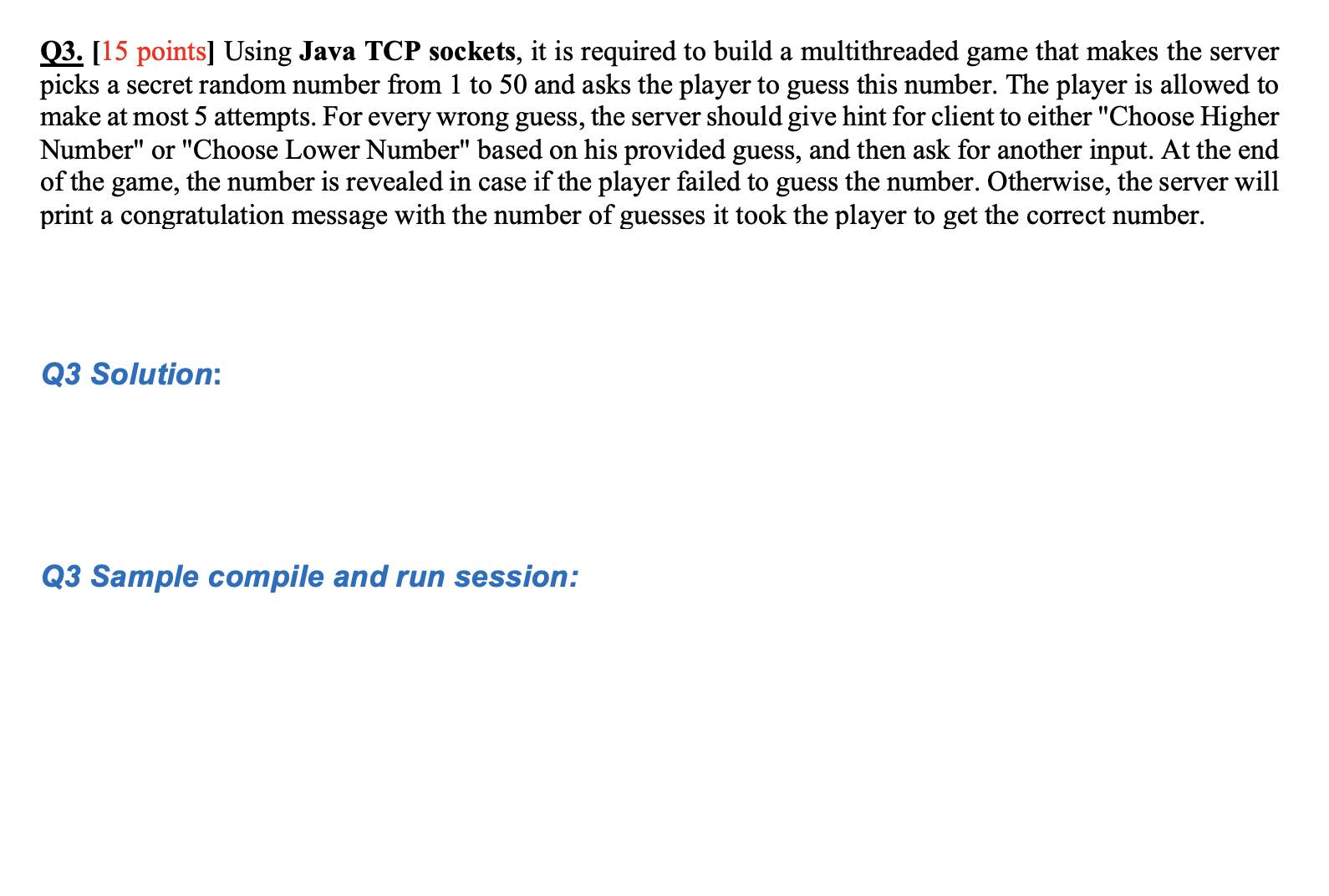 Q3. [15 points] Using Java TCP sockets, it is required to build a multithreaded game that makes the server picks a secret random number from 1 to 50 and asks the player to guess this number. The player is allowed to make at most 5 attempts. For every wrong guess, the server should give hint for client to either "Choose Higher Number" or "Choose Lower Number" based on his provided guess, and then ask for another input. At the end of the game, the number is revealed in case if the player failed to guess the number. Otherwise, the server will print a congratulation message with the number of guesses it took the player to get the correct number.

Q3 Solution:

Q3 Sample compile and run session: